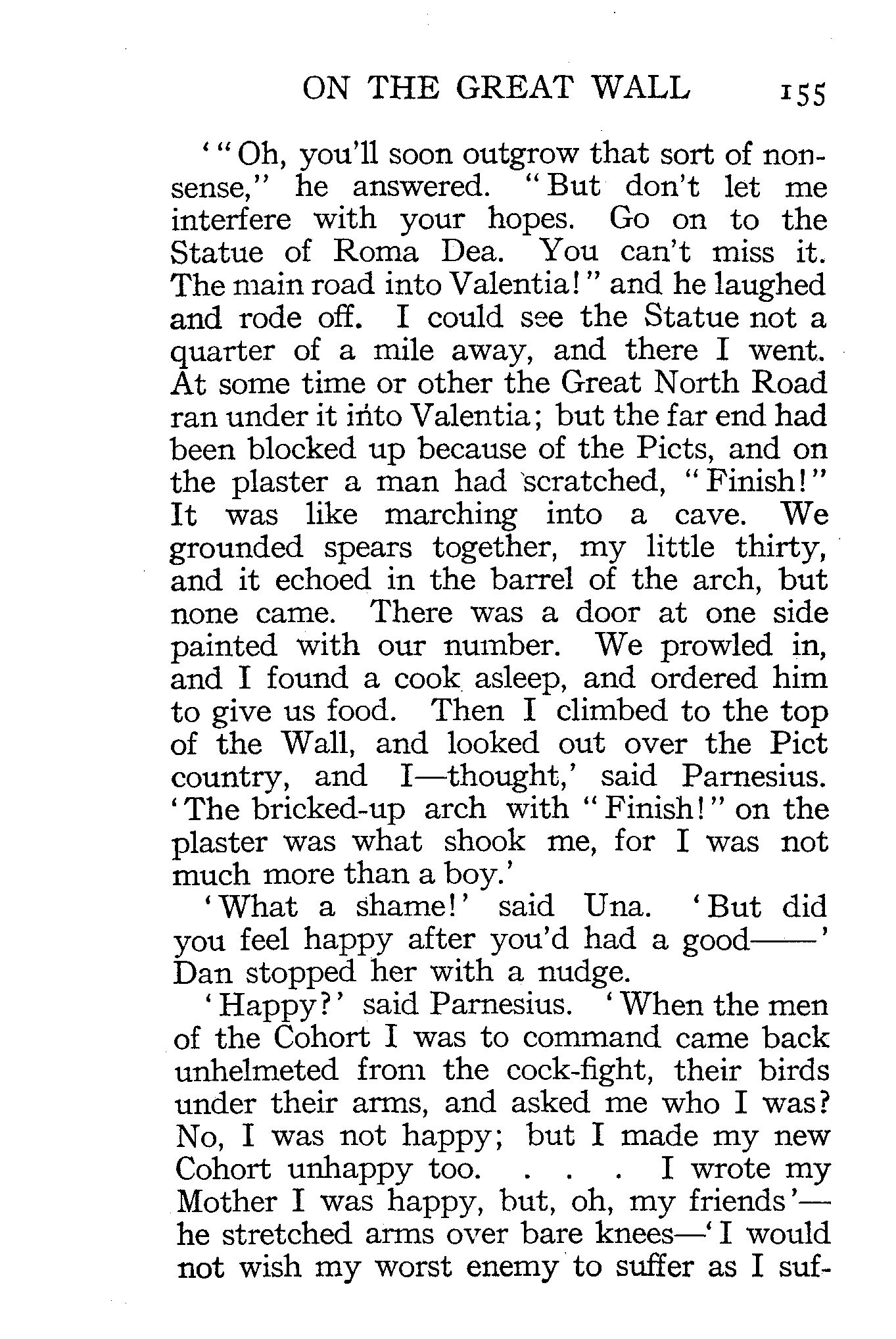 ON THE GREAT WALL 155

'"Oh, you'll soon outgrow that sort of nonsense," he answered. "But don't let me interfere with your hopes. Go on to the Statue of Roma Dea. You can't miss it. The main road into Valentia!" and he laughed and rode off. I could see the Statue not a quarter of a mile away, and there I went. At some time or other the Great North Road ran under it into Valentia; but the far end had been blocked up because of the Picts, and on the plaster a man had scratched, "Finish!" It was like marching into a cave. We grounded spears together, my little thirty, and it echoed in the barrel of the arch, but none came. There was a door at one side painted with our number. We prowled in, and I found a cook asleep, and ordered him to give us food. Then I climbed to the top of the Wall, and looked out over the Pict country, and I—thought,' said Parnesius. 'The bricked-up arch with "Finish!" on the plaster was what shook me, for I was not much more than a boy.'

'What a shame!' said Una. 'But did you feel happy after you'd had a good——' Dan stopped her with a nudge.

'Happy?' said Parnesius. 'When the men of the Cohort I was to command came back unhelmeted from the cock-fight, their birds under their arms, and asked me who I was? No, I was not happy; but I made my new Cohort unhappy too. . . . I wrote my Mother I was happy, but, oh, my friends'—he stretched arms over bare knees—'I would not wish my worst enemy to suffer as I suf-